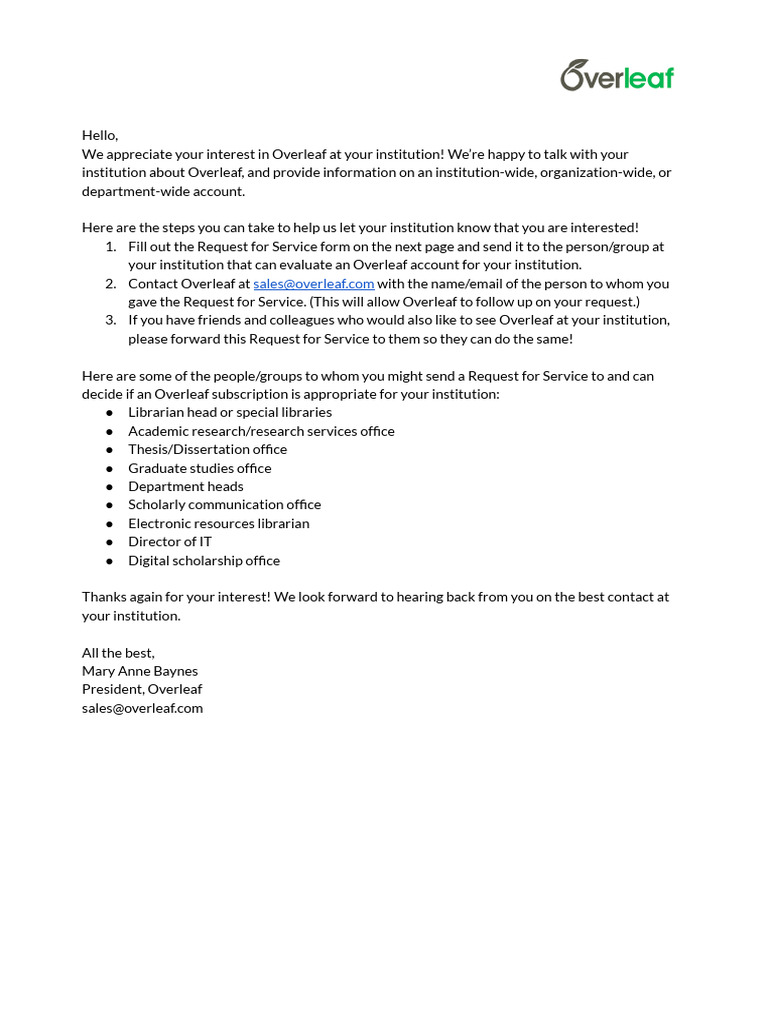 Overleaf

Hello,
We appreciate your interest in Overleaf at your institution! We're happy to talk with your institution about Overleaf, and provide information on an institution-wide, organization-wide, or department-wide account.

Here are the steps you can take to help us let your institution know that you are interested!
1. Fill out the Request for Service form on the next page and send it to the person/group at your institution that can evaluate an Overleaf account for your institution.
2. Contact Overleaf at sales@overleaf.com with the name/email of the person to whom you gave the Request for Service. (This will allow Overleaf to follow up on your request.)
3. If you have friends and colleagues who would also like to see Overleaf at your institution, please forward this Request for Service to them so they can do the same!

Here are some of the people/groups to whom you might send a Request for Service to and can decide if an Overleaf subscription is appropriate for your institution:
● Librarian head or special libraries
● Academic research/research services office
● Thesis/Dissertation office
● Graduate studies office
● Department heads
● Scholarly communication office
● Electronic resources librarian
● Director of IT
● Digital scholarship office

Thanks again for your interest! We look forward to hearing back from you on the best contact at your institution.

All the best,
Mary Anne Baynes
President, Overleaf
sales@overleaf.com